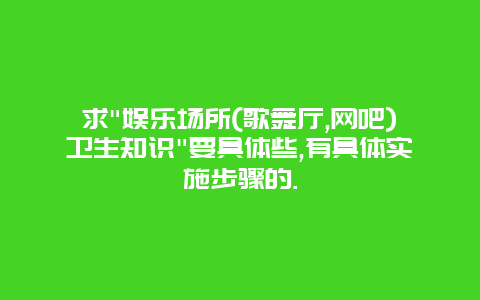 求"娱乐场所(歌舞厅,网吧)卫生知识"要具体些,有具体实施步骤的.